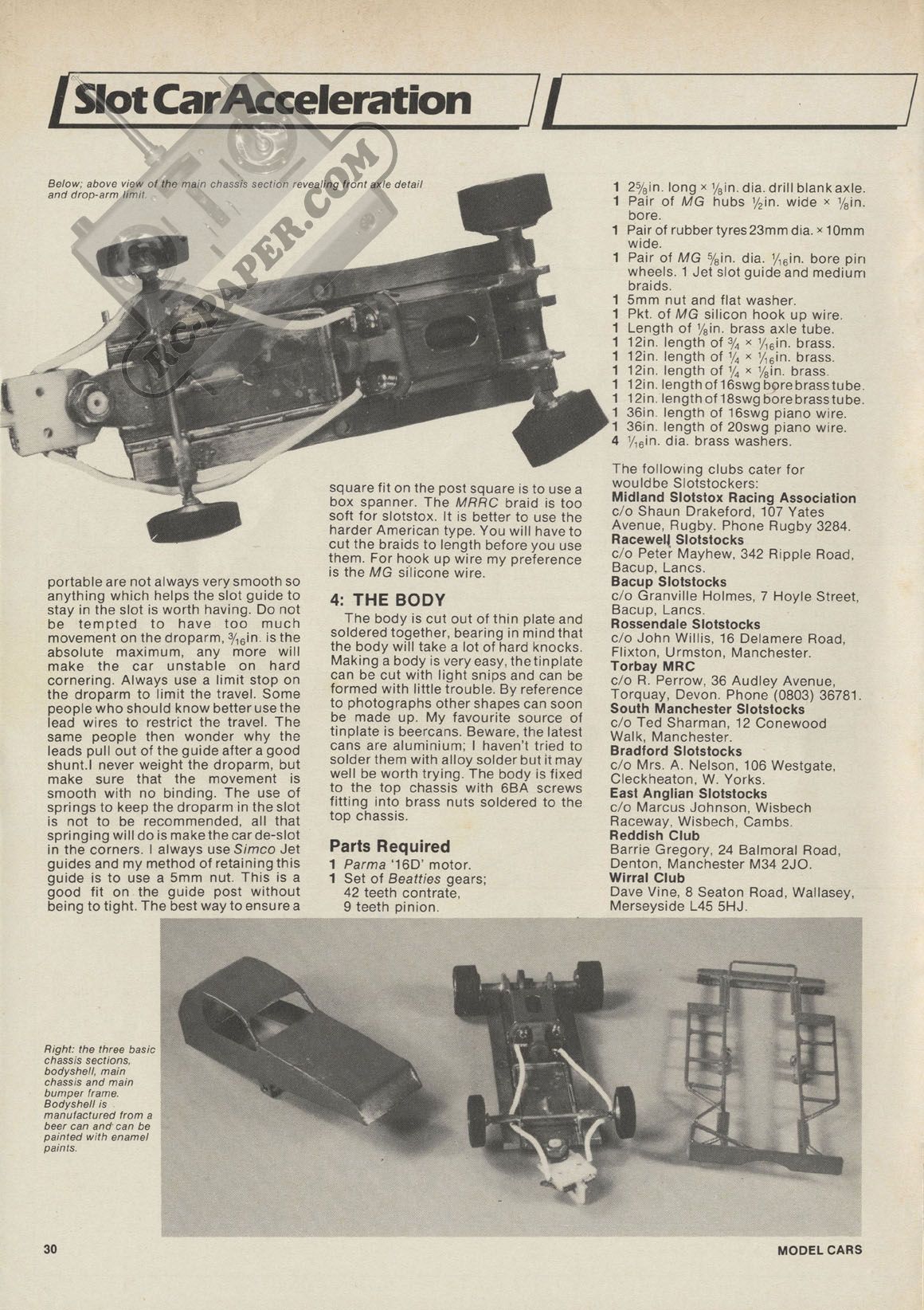 Slot Car Acceleration

RC-PAPER.COM

Below; above view of the main chassis section revealing front axle detail and drop-arm limit.

portable are not always very smooth so anything which helps the slot guide to stay in the slot is worth having. Do not be tempted to have too much movement on the droparm, $\frac{3}{16}$in. is the absolute maximum, any more will make the car unstable on hard cornering. Always use a limit stop on the droparm to limit the travel. Some people who should know better use the lead wires to restrict the travel. The same people then wonder why the leads pull out of the guide after a good shunt.I never weight the droparm, but make sure that the movement is smooth with no binding. The use of springs to keep the droparm in the slot is not to be recommended, all that springing will do is make the car de-slot in the corners. I always use Simco Jet guides and my method of retaining this guide is to use a 5mm nut. This is a good fit on the guide post without being to tight. The best way to ensure a square fit on the post square is to use a box spanner. The MRRC braid is too soft for slotstox. It is better to use the harder American type. You will have to cut the braids to length before you use them. For hook up wire my preference is the MG silicone wire.

4: THE BODY

The body is cut out of thin plate and soldered together, bearing in mind that the body will take a lot of hard knocks. Making a body is very easy, the tinplate can be cut with light snips and can be formed with little trouble. By reference to photographs other shapes can soon be made up. My favourite source of tinplate is beercans. Beware, the latest cans are aluminium; I haven't tried to solder them with alloy solder but it may well be worth trying. The body is fixed to the top chassis with 6BA screws fitting into brass nuts soldered to the top chassis.

Parts Required
1 Parma '16D' motor.
1 Set of Beatties gears; 42 teeth contrate, 9 teeth pinion.
1 $2\frac{5}{8}$in. long × $\frac{1}{8}$in. dia. drill blank axle.
1 Pair of MG hubs $\frac{1}{2}$in. wide × $\frac{1}{8}$in. bore.
1 Pair of rubber tyres 23mm dia. × 10mm wide.
1 Pair of MG $\frac{5}{8}$in. dia. $\frac{1}{16}$in. bore pin wheels. 1 Jet slot guide and medium braids.
1 5mm nut and flat washer.
1 Pkt. of MG silicon hook up wire.
1 Length of $\frac{1}{8}$in. brass axle tube.
1 12in. length of $\frac{3}{4}$ × $\frac{1}{16}$in. brass.
1 12in. length of $\frac{1}{4}$ × $\frac{1}{16}$in. brass.
1 12in. length of $\frac{1}{4}$ × $\frac{1}{8}$in. brass.
1 12in. length of 16swg bore brass tube.
1 12in. length of 18swg bore brass tube.
1 36in. length of 16swg piano wire.
1 36in. length of 20swg piano wire.
4 $\frac{1}{16}$in. dia. brass washers.

The following clubs cater for wouldbe Slotstockers:
Midland Slotstox Racing Association
c/o Shaun Drakeford, 107 Yates Avenue, Rugby. Phone Rugby 3284.
Racewell Slotstocks
c/o Peter Mayhew, 342 Ripple Road, Bacup, Lancs.
Bacup Slotstocks
c/o Granville Holmes, 7 Hoyle Street, Bacup, Lancs.
Rossendale Slotstocks
c/o John Willis, 16 Delamere Road, Flixton, Urmston, Manchester.
Torbay MRC
c/o R. Perrow, 36 Audley Avenue, Torquay, Devon. Phone (0803) 36781.
South Manchester Slotstocks
c/o Ted Sharman, 12 Conewood Walk, Manchester.
Bradford Slotstocks
c/o Mrs. A. Nelson, 106 Westgate, Cleckheaton, W. Yorks.
East Anglian Slotstocks
c/o Marcus Johnson, Wisbech Raceway, Wisbech, Cambs.
Reddish Club
Barrie Gregory, 24 Balmoral Road, Denton, Manchester M34 2JO.
Wirral Club
Dave Vine, 8 Seaton Road, Wallasey, Merseyside L45 5HJ.

Right: the three basic chassis sections, bodyshell, main chassis and main bumper frame. Bodyshell is manufactured from a beer can and can be painted with enamel paints.

30
MODEL CARS